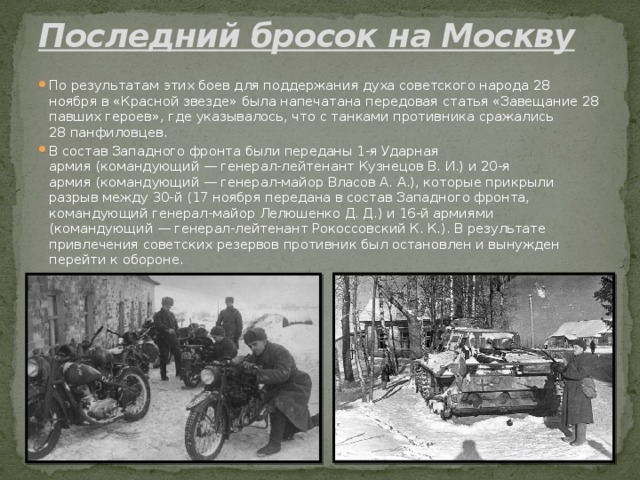 Последний бросок на Москву

По результатам этих боев для поддержания духа советского народа 28 ноября в «Красной звезде» была напечатана передовая статья «Завещание 28 павших героев», где указывалось, что с танками противника сражались 28 панфиловцев.

В состав Западного фронта были переданы 1-я Ударная армия (командующий — генерал-лейтенант Кузнецов В. И.) и 20-я армия (командующий — генерал-майор Власов А. А.), которые прикрыли разрыв между 30-й (17 ноября передана в состав Западного фронта, командующий генерал-майор Лелюшенко Д. Д.) и 16-й армиями (командующий — генерал-лейтенант Рокоссовский К. К.). В результате привлечения советских резервов противник был остановлен и вынужден перейти к обороне.